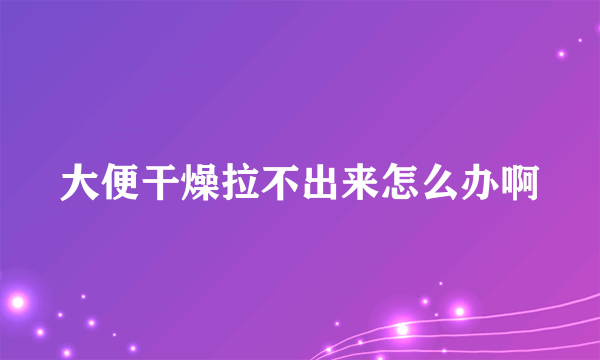 大便干燥拉不出来怎么办啊